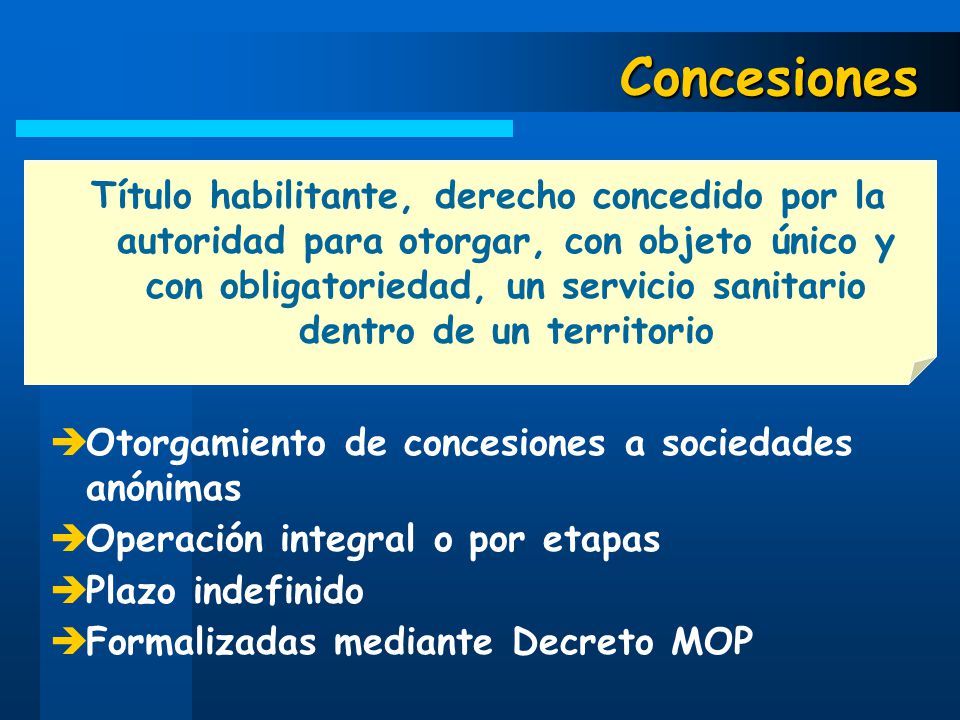 Concesiones

Título habilitante, derecho concedido por la autoridad para otorgar, con objeto único y con obligatoriedad, un servicio sanitario dentro de un territorio

➔Otorgamiento de concesiones a sociedades anónimas
➔Operación integral o por etapas
➔Plazo indefinido
➔Formalizadas mediante Decreto MOP